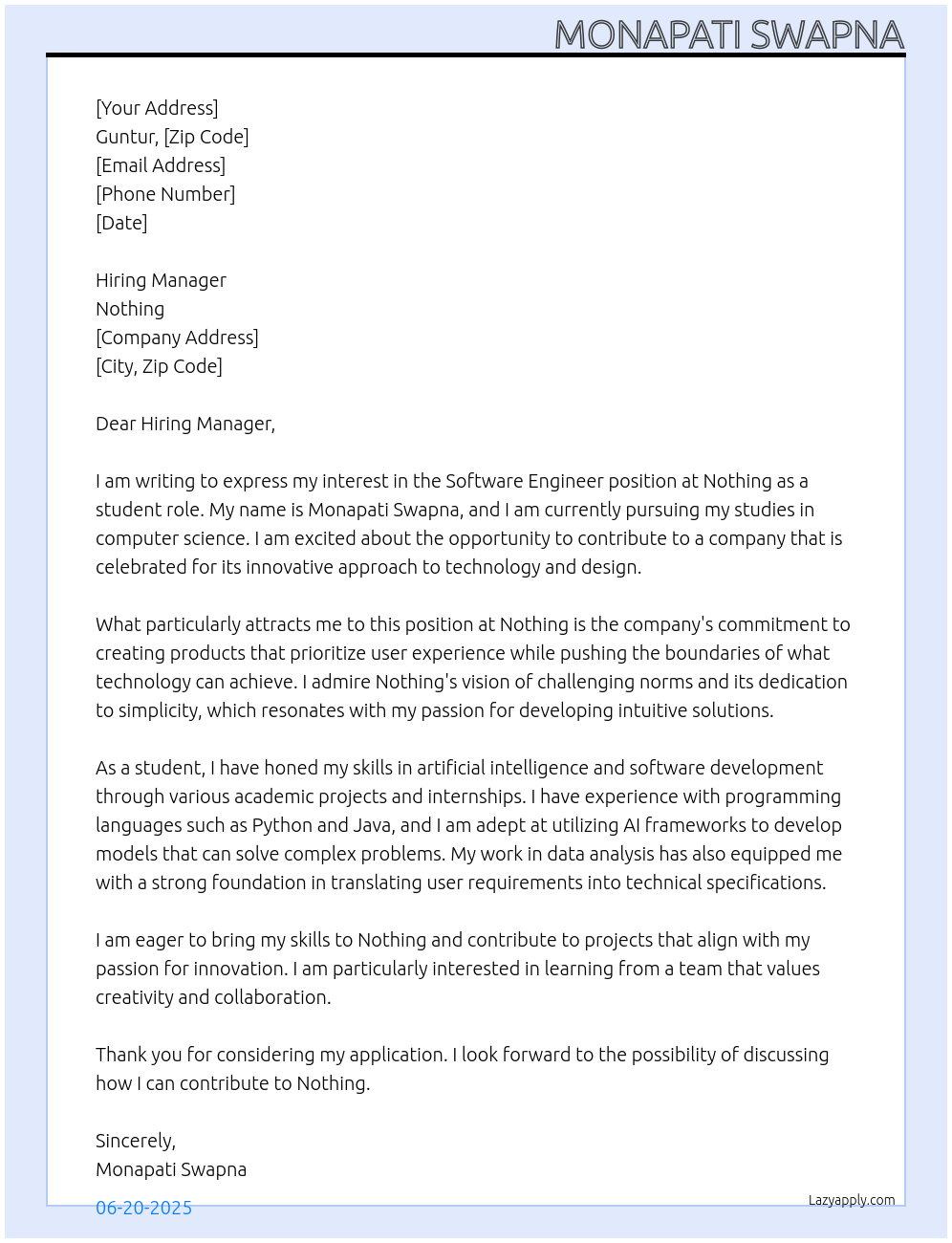 MONAPATI SWAPNA

[Your Address]
Guntur, [Zip Code]
[Email Address]
[Phone Number]
[Date]

Hiring Manager
Nothing
[Company Address]
[City, Zip Code]

Dear Hiring Manager,

I am writing to express my interest in the Software Engineer position at Nothing as a student role. My name is Monapati Swapna, and I am currently pursuing my studies in computer science. I am excited about the opportunity to contribute to a company that is celebrated for its innovative approach to technology and design.

What particularly attracts me to this position at Nothing is the company's commitment to creating products that prioritize user experience while pushing the boundaries of what technology can achieve. I admire Nothing's vision of challenging norms and its dedication to simplicity, which resonates with my passion for developing intuitive solutions.

As a student, I have honed my skills in artificial intelligence and software development through various academic projects and internships. I have experience with programming languages such as Python and Java, and I am adept at utilizing AI frameworks to develop models that can solve complex problems. My work in data analysis has also equipped me with a strong foundation in translating user requirements into technical specifications.

I am eager to bring my skills to Nothing and contribute to projects that align with my passion for innovation. I am particularly interested in learning from a team that values creativity and collaboration.

Thank you for considering my application. I look forward to the possibility of discussing how I can contribute to Nothing.

Sincerely,
Monapati Swapna

06-20-2025

Lazyapply.com